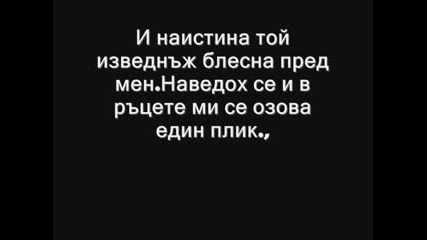 И наистина той изведнъж блесна пред мен.Наведох се и в ръцете ми се озова един плик.,